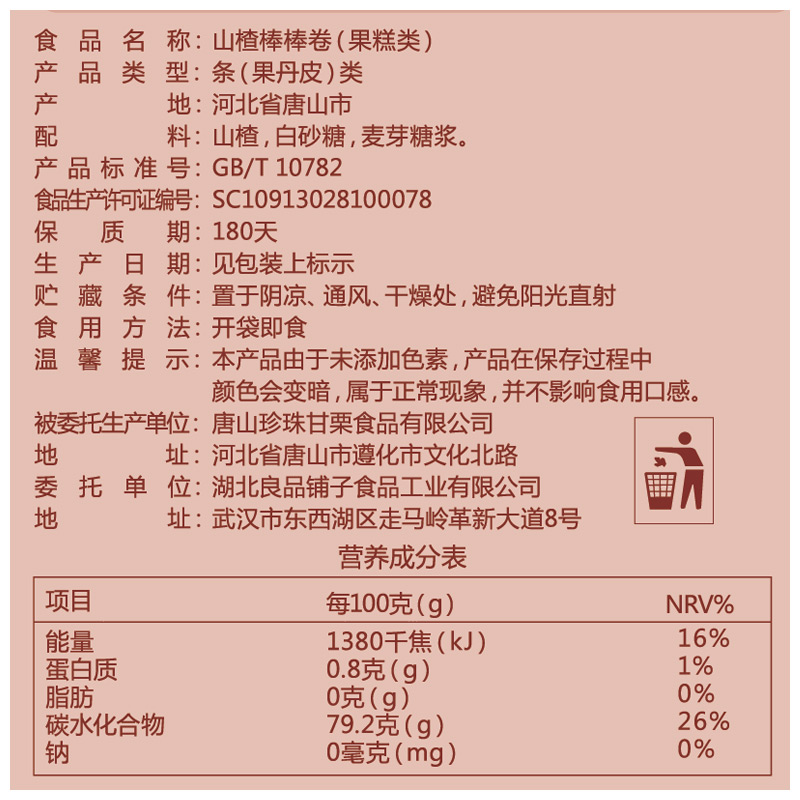 食品名称:山楂棒棒卷(果糕类)
产品类型:条(果丹皮)类
产地:河北省唐山市
配料:山楂,白砂糖,麦芽糖浆。
产品标准号:GB/T 10782
食品生产许可证编号:SC10913028100078
保质期:180天
生产日期:见包装上标示
贮藏条件:置于阴凉、通风、干燥处,避免阳光直射
食用方法:开袋即食
温馨提示:本产品由于未添加色素,产品在保存过程中颜色会变暗,属于正常现象,并不影响食用口感。
被委托生产单位:唐山珍珠甘栗食品有限公司
地址:河北省唐山市遵化市文化北路
委托单位:湖北良品铺子食品工业有限公司
地址:武汉市东西湖区走马岭革新大道8号

营养成分表

| 项目 | 每100克(g) | NRV% |
|---|---|---|
| 能量 | 1380千焦(kJ) | 16% |
| 蛋白质 | 0.8克(g) | 1% |
| 脂肪 | 0克(g) | 0% |
| 碳水化合物 | 79.2克(g) | 26% |
| 钠 | 0毫克(mg) | 0% |